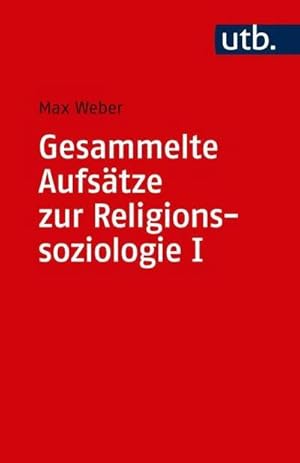 utb.

Max Weber

Gesammelte Aufsätze zur Religionssoziologie I